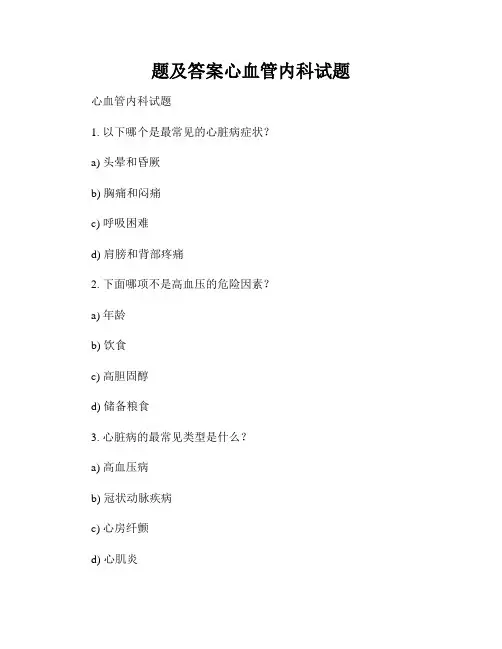 题及答案心血管内科试题

心血管内科试题

1. 以下哪个是最常见的心脏病症状？

a) 头晕和昏厥

b) 胸痛和闷痛

c) 呼吸困难

d) 肩膀和背部疼痛

2. 下面哪项不是高血压的危险因素？

a) 年龄

b) 饮食

c) 高胆固醇

d) 储备粮食

3. 心脏病的最常见类型是什么？

a) 高血压病

b) 冠状动脉疾病

c) 心房纤颤

d) 心肌炎